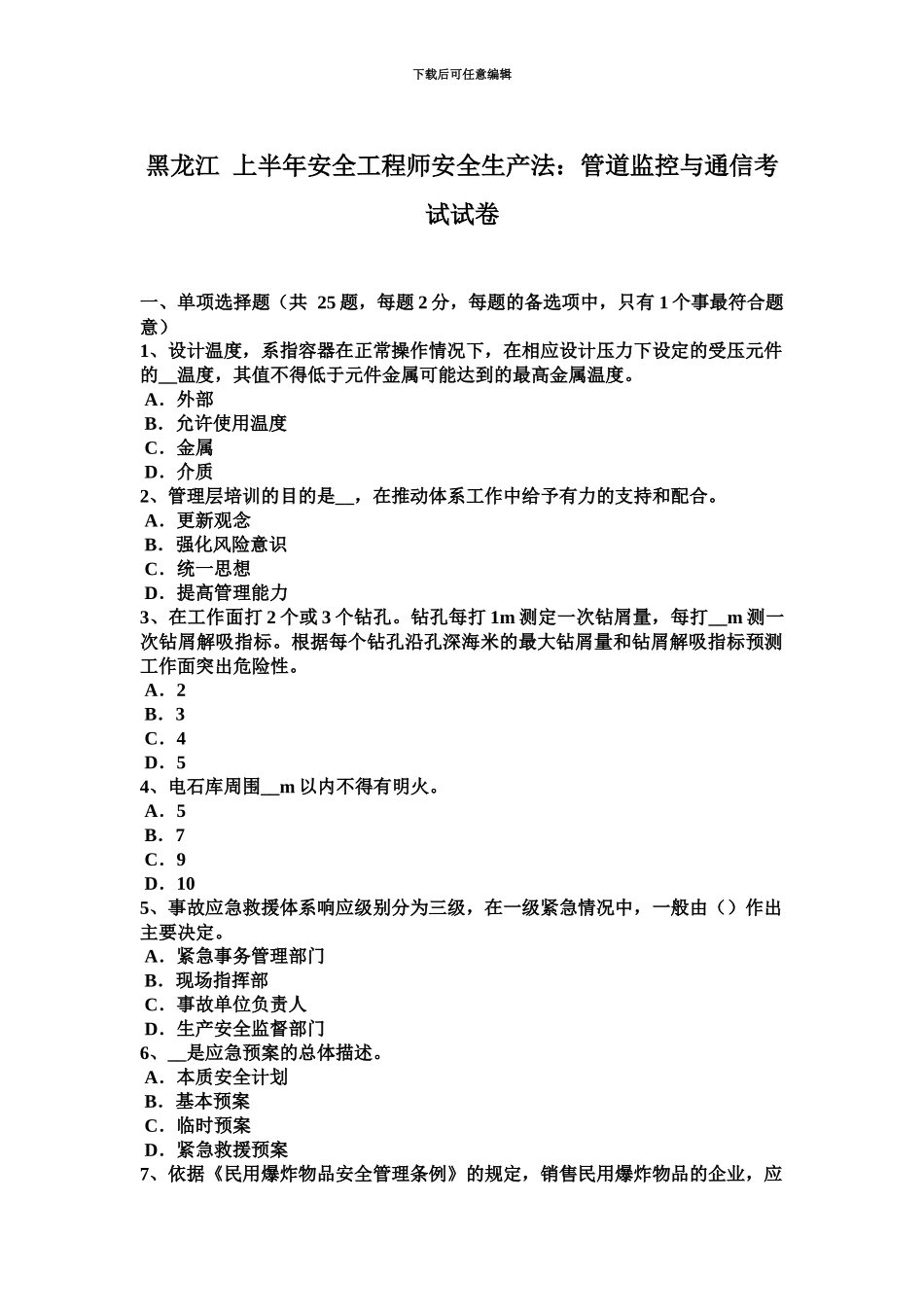 下载后可任意编辑

黑龙江 上半年安全工程师安全生产法：管道监控与通信考试试卷

一、单项选择题（共 25 题，每题 2 分，每题的备选项中，只有 1 个事最符合题意）
1、设计温度，系指容器在正常操作情况下，在相应设计压力下设定的受压元件的__温度，其值不得低于元件金属可能达到的最高金属温度。
A．外部
B．允许使用温度
C．金属
D．介质
2、管理层培训的目的是__，在推动体系工作中给予有力的支持和配合。
A．更新观念
B．强化风险意识
C．统一思想
D．提高管理能力
3、在工作面打 2 个或 3 个钻孔。钻孔每打 1m 测定一次钻屑量，每打__m 测一次钻屑解吸指标。根据每个钻孔沿孔深海米的最大钻屑量和钻屑解吸指标预测工作面突出危险性。
A．2
B．3
C．4
D．5
4、电石库周围__m 以内不得有明火。
A．5
B．7
C．9
D．10
5、事故应急救援体系响应级别分为三级，在一级紧急情况中，一般由（）作出主要决定。
A．紧急事务管理部门
B．现场指挥部
C．事故单位负责人
D．生产安全监督部门
6、__是应急预案的总体描述。
A．本质安全计划
B．基本预案
C．临时预案
D．紧急救援预案
7、依据《民用爆炸物品安全管理条例》的规定，销售民用爆炸物品的企业，应